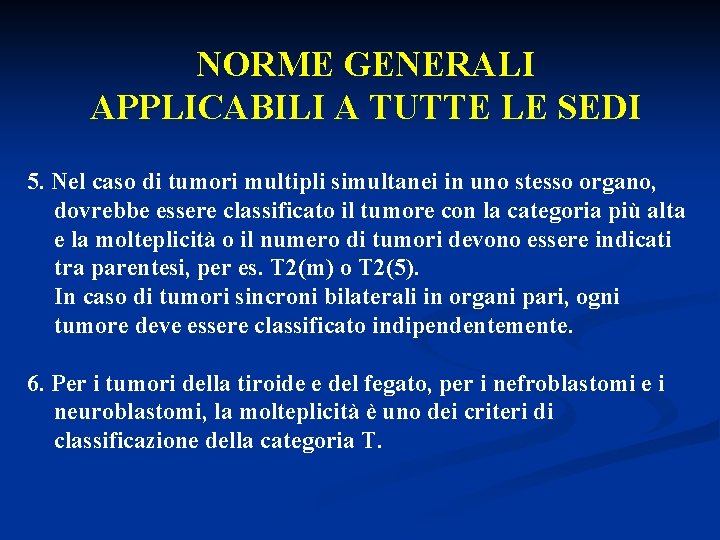 NORME GENERALI
APPLICABILI A TUTTE LE SEDI

5. Nel caso di tumori multipli simultanei in uno stesso organo, dovrebbe essere classificato il tumore con la categoria più alta e la molteplicità o il numero di tumori devono essere indicati tra parentesi, per es. T2(m) o T2(5).
In caso di tumori sincroni bilaterali in organi pari, ogni tumore deve essere classificato indipendentemente.

6. Per i tumori della tiroide e del fegato, per i nefroblastomi e i neuroblastomi, la molteplicità è uno dei criteri di classificazione della categoria T.